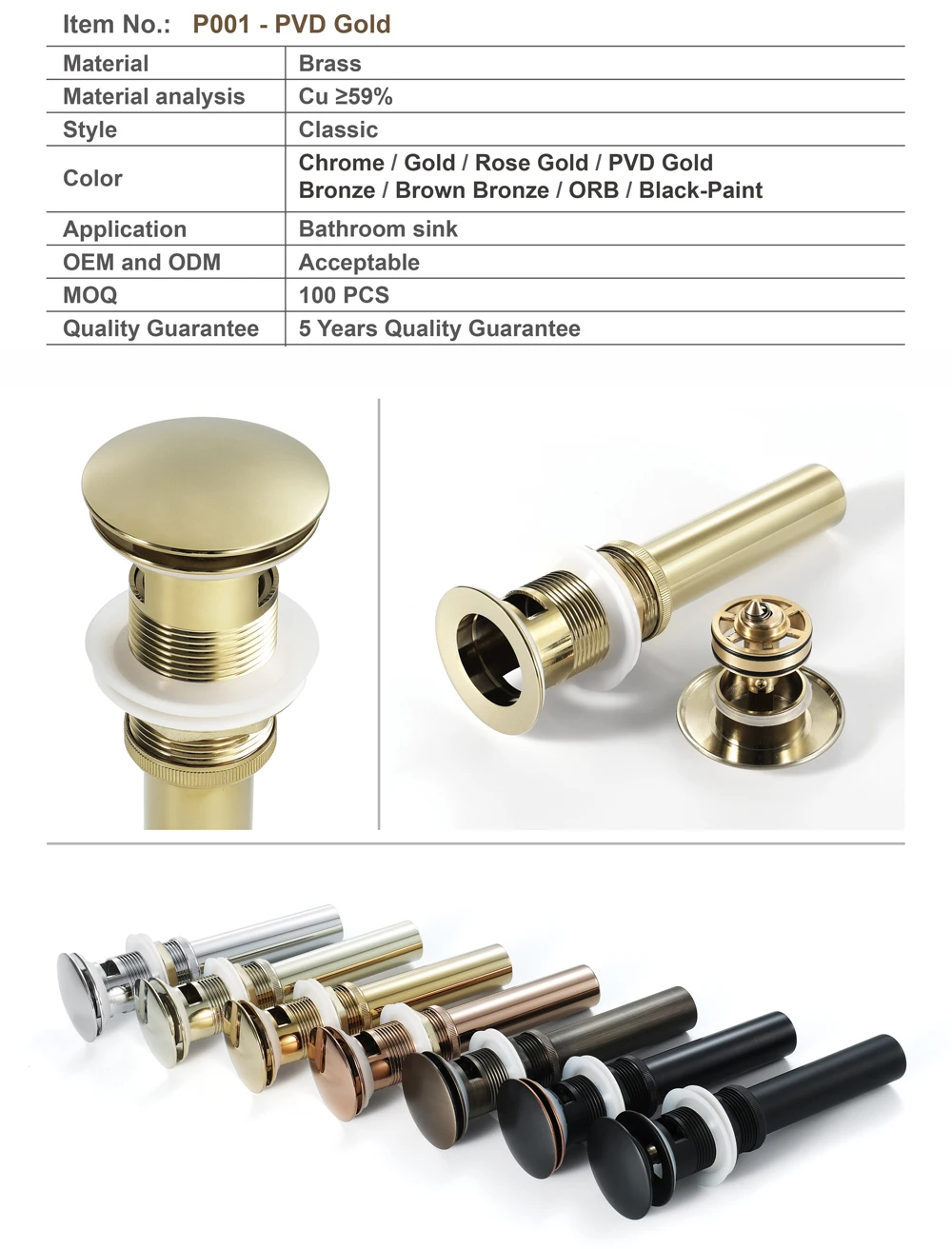 Item No.: P001 - PVD Gold

| Material | Brass |
|---|---|
| Material analysis | Cu ≥59% |
| Style | Classic |
| Color | Chrome / Gold / Rose Gold / PVD Gold Bronze / Brown Bronze / ORB / Black-Paint |
| Application | Bathroom sink |
| OEM and ODM | Acceptable |
| MOQ | 100 PCS |
| Quality Guarantee | 5 Years Quality Guarantee |